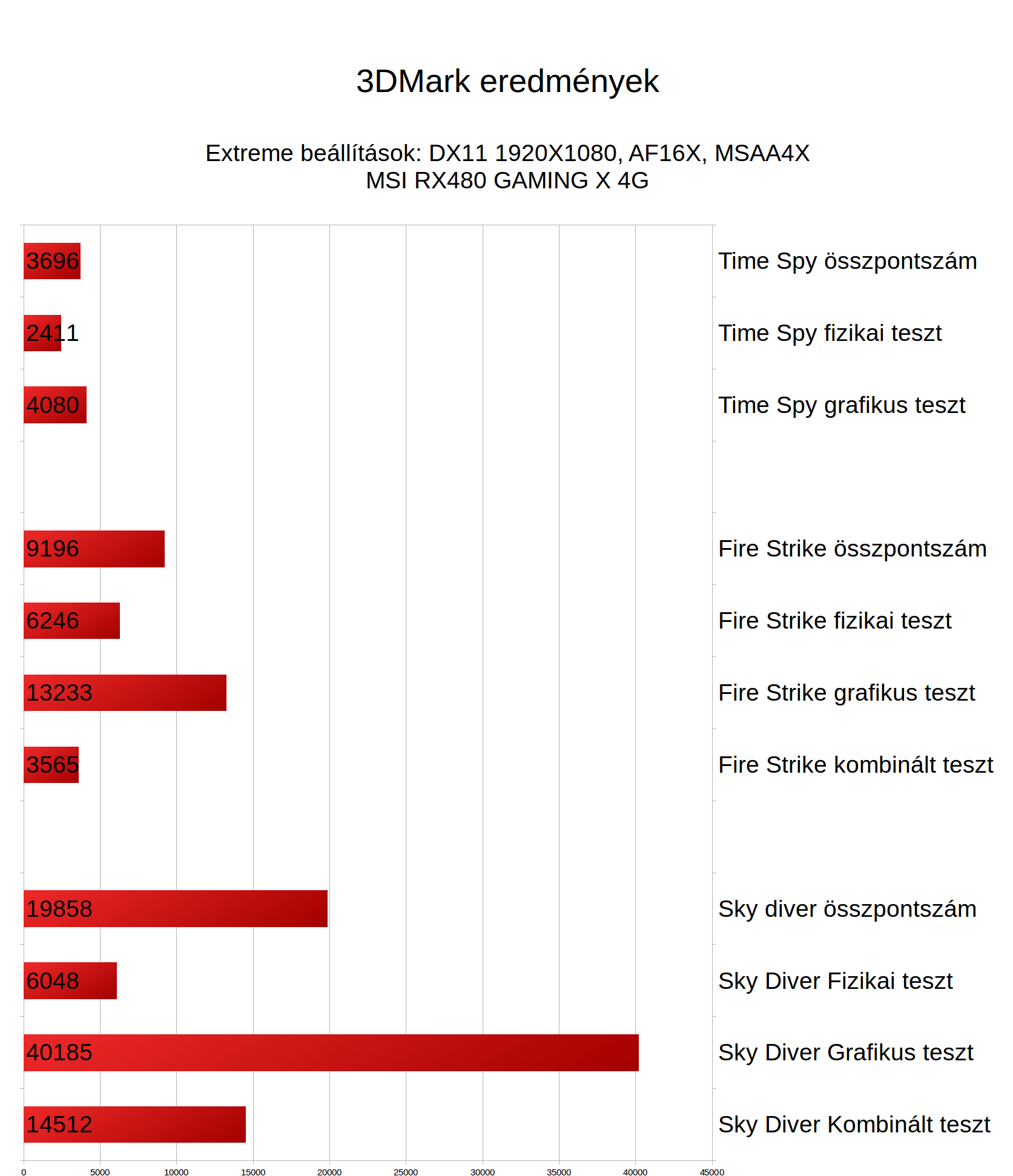 3DMark eredmények

Extreme beállítások: DX11 1920X1080, AF16X, MSAA4X
MSI RX480 GAMING X 4G

3696 Time Spy összpontszám
2411 Time Spy fizikai teszt
4080 Time Spy grafikus teszt
9196 Fire Strike összpontszám
6246 Fire Strike fizikai teszt
13233 Fire Strike grafikus teszt
3565 Fire Strike kombinált teszt
19858 Sky diver összpontszám
6048 Sky Diver Fizikai teszt
40185 Sky Diver Grafikus teszt
14512 Sky Diver Kombinált teszt

0 5000 10000 15000 20000 25000 30000 35000 40000 45000